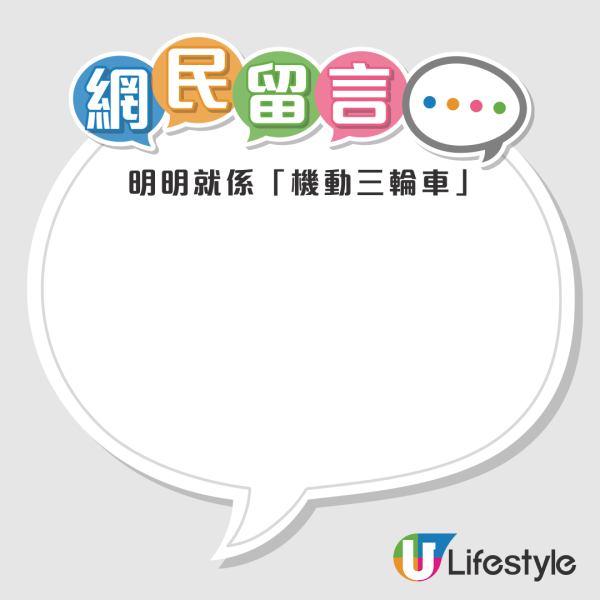 網民留言

明明就係「機動三輪車」

U Lifestyle